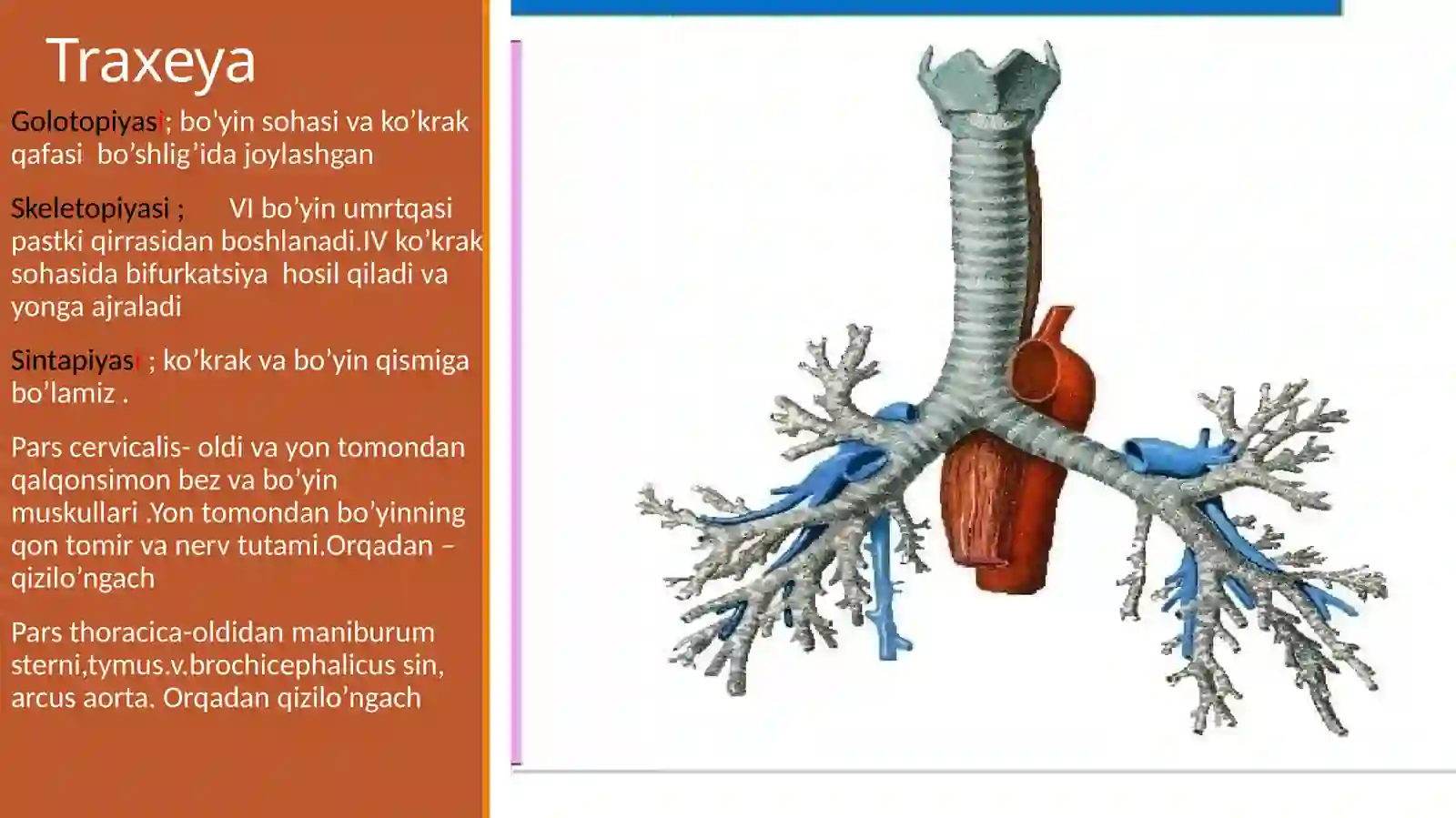 Traxeya

Golotopiyasi; bo'yin sohasi va ko'krak qafasi bo'shlig'ida joylashgan

Skeletopiyasi ; VI bo'yin umrtqasi pastki qirrasidan boshlanadi.IV ko'krak sohasida bifurkatsiya hosil qiladi va yonga ajraladi

Sintapiyasi ; ko'krak va bo'yin qismiga bo'lamiz .

Pars cervicalis- oldi va yon tomondan qalqonsimon bez va bo'yin muskullari .Yon tomondan bo'yinning qon tomir va nerv tutami.Orqadan – qizilo'ngach

Pars thoracica-oldidan maniburum sterni,tymus.v.brochicephalicus sin, arcus aorta. Orqadan qizilo'ngach